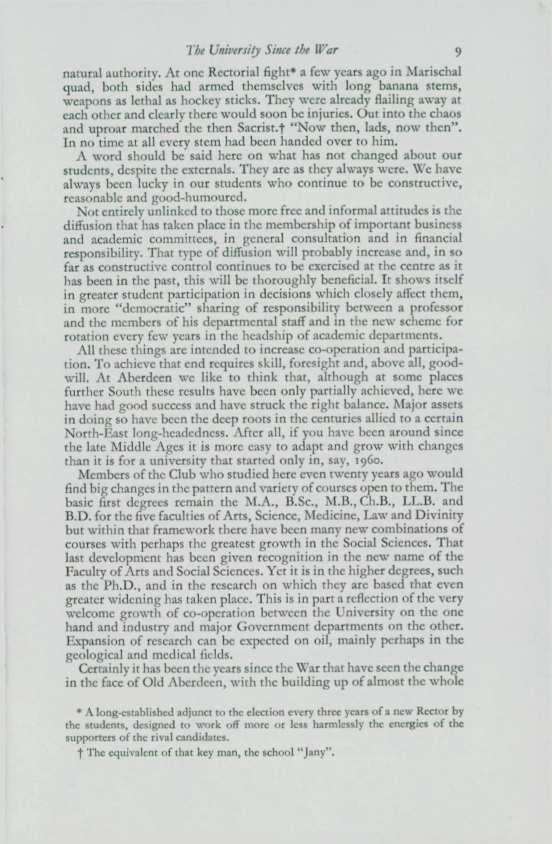 The University Since the War 9

natural authority. At one Rectorial fight* a few years ago in Marischal quad, both sides had armed themselves with long banana stems, weapons as lethal as hockey sticks. They were already flailing away at each other and clearly there would soon be injuries. Out into the chaos and uproar marched the then Sacrist.† "Now then, lads, now then". In no time at all every stem had been handed over to him.

A word should be said here on what has not changed about our students, despite the externals. They are as they always were. We have always been lucky in our students who continue to be constructive, reasonable and good-humoured.

Not entirely unlinked to those more free and informal attitudes is the diffusion that has taken place in the membership of important business and academic committees, in general consultation and in financial responsibility. That type of diffusion will probably increase and, in so far as constructive control continues to be exercised at the centre as it has been in the past, this will be thoroughly beneficial. It shows itself in greater student participation in decisions which closely affect them, in more "democratic" sharing of responsibility between a professor and the members of his departmental staff and in the new scheme for rotation every few years in the headship of academic departments.

All these things are intended to increase co-operation and participation. To achieve that end requires skill, foresight and, above all, goodwill. At Aberdeen we like to think that, although at some places further South these results have been only partially achieved, here we have had good success and have struck the right balance. Major assets in doing so have been the deep roots in the centuries allied to a certain North-East long-headedness. After all, if you have been around since the late Middle Ages it is more easy to adapt and grow with changes than it is for a university that started only in, say, 1960.

Members of the Club who studied here even twenty years ago would find big changes in the pattern and variety of courses open to them. The basic first degrees remain the M.A., B.Sc., M.B., Ch.B., LL.B. and B.D. for the five faculties of Arts, Science, Medicine, Law and Divinity but within that framework there have been many new combinations of courses with perhaps the greatest growth in the Social Sciences. That last development has been given recognition in the new name of the Faculty of Arts and Social Sciences. Yet it is in the higher degrees, such as the Ph.D., and in the research on which they are based that even greater widening has taken place. This is in part a reflection of the very welcome growth of co-operation between the University on the one hand and industry and major Government departments on the other. Expansion of research can be expected on oil, mainly perhaps in the geological and medical fields.

Certainly it has been the years since the War that have seen the change in the face of Old Aberdeen, with the building up of almost the whole

* A long-established adjunct to the election every three years of a new Rector by the students, designed to work off more or less harmlessly the energies of the supporters of the rival candidates.

† The equivalent of that key man, the school "Jany".